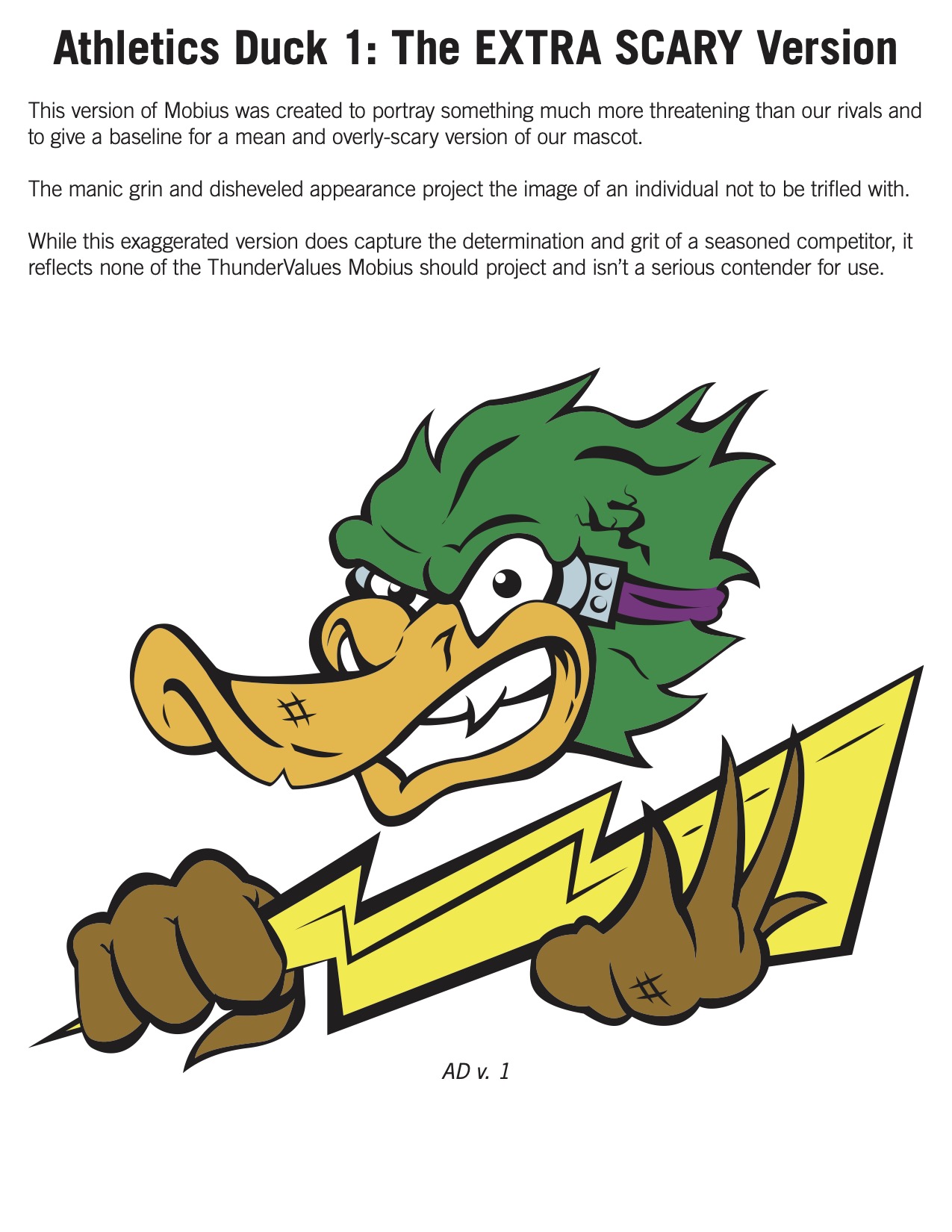 Athletics Duck 1: The EXTRA SCARY Version

This version of Mobius was created to portray something much more threatening than our rivals and to give a baseline for a mean and overly-scary version of our mascot.

The manic grin and disheveled appearance project the image of an individual not to be trifled with.

While this exaggerated version does capture the determination and grit of a seasoned competitor, it reflects none of the ThunderValues Mobius should project and isn't a serious contender for use.

AD v. 1